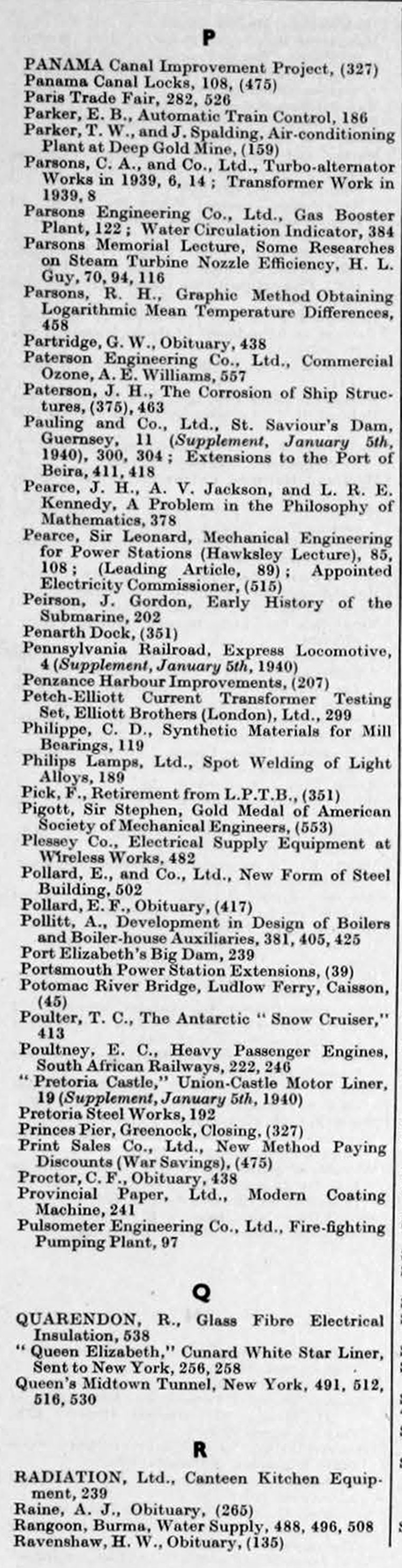 P

PANAMA Canal Improvement Project, (327)
Panama Canal Locks, 108, (475)
Paris Trade Fair, 282, 526
Parker, E. B., Automatic Train Control, 186
Parker, T. W., and J. Spalding, Air-conditioning Plant at Deep Gold Mine, (159)
Parsons, C. A., and Co., Ltd., Turbo-alternator Works in 1939, 6, 14; Transformer Work in 1939, 8
Parsons Engineering Co., Ltd., Gas Booster Plant, 122; Water Circulation Indicator, 384
Parsons Memorial Lecture, Some Researches on Steam Turbine Nozzle Efficiency, H. L. Guy, 70, 94, 116
Parsons, R. H., Graphic Method Obtaining Logarithmic Mean Temperature Differences, 458
Partridge, G. W., Obituary, 438
Paterson Engineering Co., Ltd., Commercial Ozone, A. E. Williams, 557
Paterson, J. H., The Corrosion of Ship Structures, (375), 463
Pauling and Co., Ltd., St. Saviour's Dam, Guernsey, 11 (Supplement, January 5th, 1940), 300, 304; Extensions to the Port of Beira, 411, 418
Pearce, J. H., A. V. Jackson, and L. R. E. Kennedy, A Problem in the Philosophy of Mathematics, 378
Pearce, Sir Leonard, Mechanical Engineering for Power Stations (Hawksley Lecture), 85, 108; (Leading Article, 89); Appointed Electricity Commissioner, (515)
Peirson, J. Gordon, Early History of the Submarine, 202
Penarth Dock, (351)
Pennsylvania Railroad, Express Locomotive, 4 (Supplement, January 5th, 1940)
Penzance Harbour Improvements, (207)
Petch-Elliott Current Transformer Testing Set, Elliott Brothers (London), Ltd., 299
Philippe, C. D., Synthetic Materials for Mill Bearings, 119
Philips Lamps, Ltd., Spot Welding of Light Alloys, 189
Pick, F., Retirement from L.P.T.B., (351)
Pigott, Sir Stephen, Gold Medal of American Society of Mechanical Engineers, (553)
Plessey Co., Electrical Supply Equipment at Wireless Works, 482
Pollard, E., and Co., Ltd., New Form of Steel Building, 502
Pollard, E. F., Obituary, (417)
Pollitt, A., Development in Design of Boilers and Boiler-house Auxiliaries, 381, 405, 425
Port Elizabeth's Big Dam, 239
Portsmouth Power Station Extensions, (39)
Potomac River Bridge, Ludlow Ferry, Caisson, (45)
Poulter, T. C., The Antarctic "Snow Cruiser," 413
Poultney, E. C., Heavy Passenger Engines, South African Railways, 222, 246
"Pretoria Castle," Union-Castle Motor Liner, 19 (Supplement, January 5th, 1940)
Pretoria Steel Works, 192
Princes Pier, Greenock, Closing, (327)
Print Sales Co., Ltd., New Method Paying Discounts (War Savings), (475)
Proctor, C. F., Obituary, 438
Provincial Paper, Ltd., Modern Coating Machine, 241
Pulsometer Engineering Co., Ltd., Fire-fighting Pumping Plant, 97

Q

QUARENDON, R., Glass Fibre Electrical Insulation, 538
"Queen Elizabeth," Cunard White Star Liner, Sent to New York, 256, 258
Queen's Midtown Tunnel, New York, 491, 512, 516, 530

R

RADIATION, Ltd., Canteen Kitchen Equipment, 239
Raine, A. J., Obituary, (265)
Rangoon, Burma, Water Supply, 488, 496, 508
Ravenshaw, H. W., Obituary, (135)